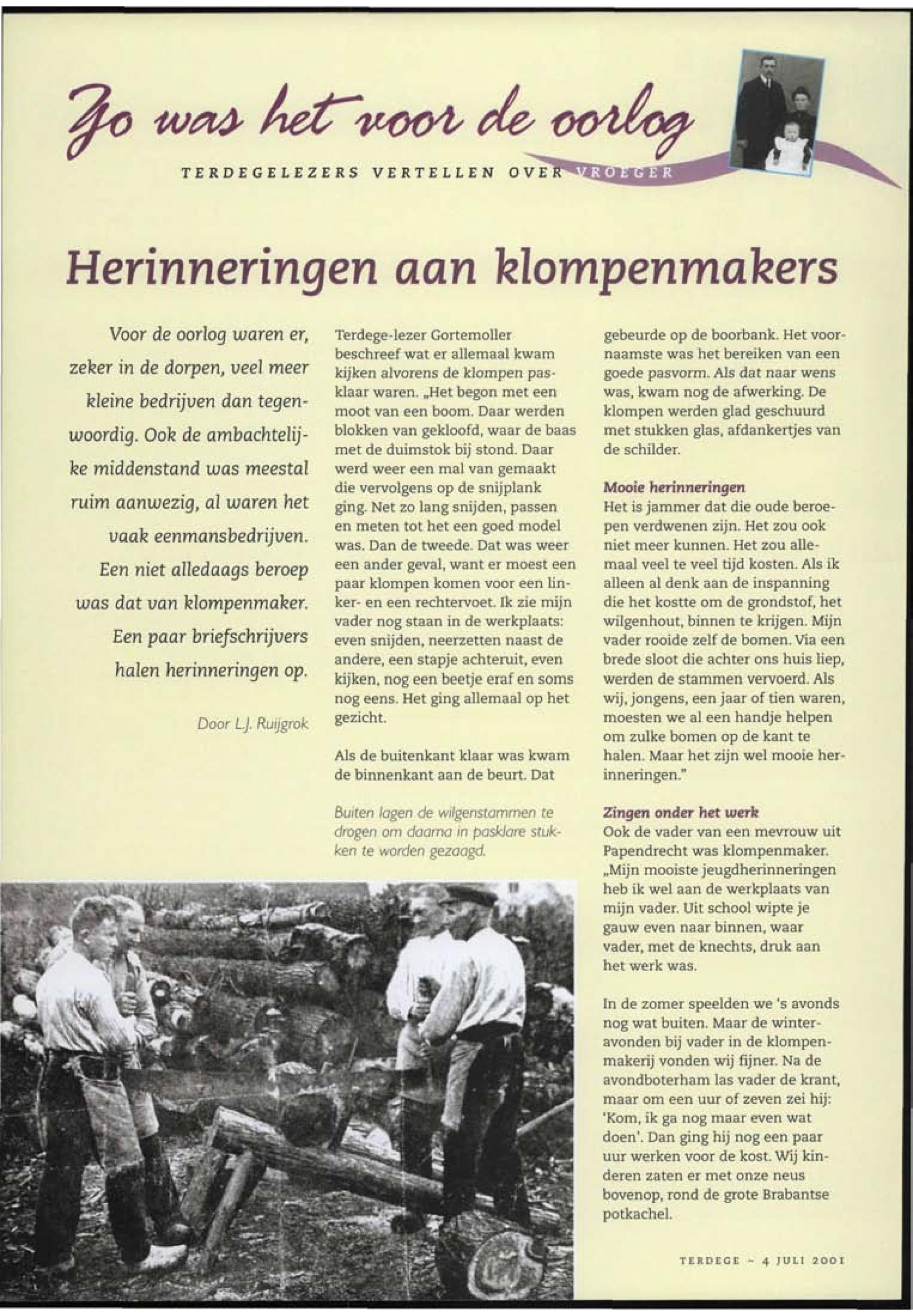 Zo was het voor de oorlog

TERDEGELEZERS VERTELLEN OVER VROEGER

Herinneringen aan klompenmakers

Voor de oorlog waren er, zeker in de dorpen, veel meer kleine bedrijven dan tegenwoordig. Ook de ambachtelijke middenstand was meestal ruim aanwezig, al waren het vaak eenmansbedrijven. Een niet alledaags beroep was dat van klompenmaker. Een paar briefschrijvers halen herinneringen op.

Door L.J. Ruijgrok

Terdege-lezer Gortemoller beschreef wat er allemaal kwam kijken alvorens de klompen pasklaar waren. „Het begon met een moot van een boom. Daar werden blokken van gekloofd, waar de baas met de duimstok bij stond. Daar werd weer een mal van gemaakt die vervolgens op de snijplank ging. Net zo lang snijden, passen en meten tot het een goed model was. Dan de tweede. Dat was weer een ander geval, want er moest een paar klompen komen voor een linker- en een rechtervoet. Ik zie mijn vader nog staan in de werkplaats: even snijden, neerzetten naast de andere, een stapje achteruit, even kijken, nog een beetje eraf en soms nog eens. Het ging allemaal op het gezicht.

Als de buitenkant klaar was kwam de binnenkant aan de beurt. Dat gebeurde op de boorbank. Het voornaamste was het bereiken van een goede pasvorm. Als dat naar wens was, kwam nog de afwerking. De klompen werden glad geschuurd met stukken glas, afdankertjes van de schilder.

Mooie herinneringen
Het is jammer dat die oude beroepen verdwenen zijn. Het zou ook niet meer kunnen. Het zou allemaal veel te veel tijd kosten. Als ik alleen al denk aan de inspanning die het kostte om de grondstof, het wilgenhout, binnen te krijgen. Mijn vader rooide zelf de bomen. Via een brede sloot die achter ons huis liep, werden de stammen vervoerd. Als wij, jongens, een jaar of tien waren, moesten we al een handje helpen om zulke bomen op de kant te halen. Maar het zijn wel mooie herinneringen."

Zingen onder het werk
Ook de vader van een mevrouw uit Papendrecht was klompenmaker. „Mijn mooiste jeugdherinneringen heb ik wel aan de werkplaats van mijn vader. Uit school wipte je gauw even naar binnen, waar vader, met de knechts, druk aan het werk was.

In de zomer speelden we 's avonds nog wat buiten. Maar de winteravonden bij vader in de klompenmakerij vonden wij fijner. Na de avondboterham las vader de krant, maar om een uur of zeven zei hij: 'Kom, ik ga nog maar even wat doen'. Dan ging hij nog een paar uur werken voor de kost. Wij kinderen zaten er met onze neus bovenop, rond de grote Brabantse potkachel.

Buiten lagen de wilgenstammen te drogen om daarna in pasklare stukken te worden gezaagd.

TERDEGE ~ 4 JULI 2001